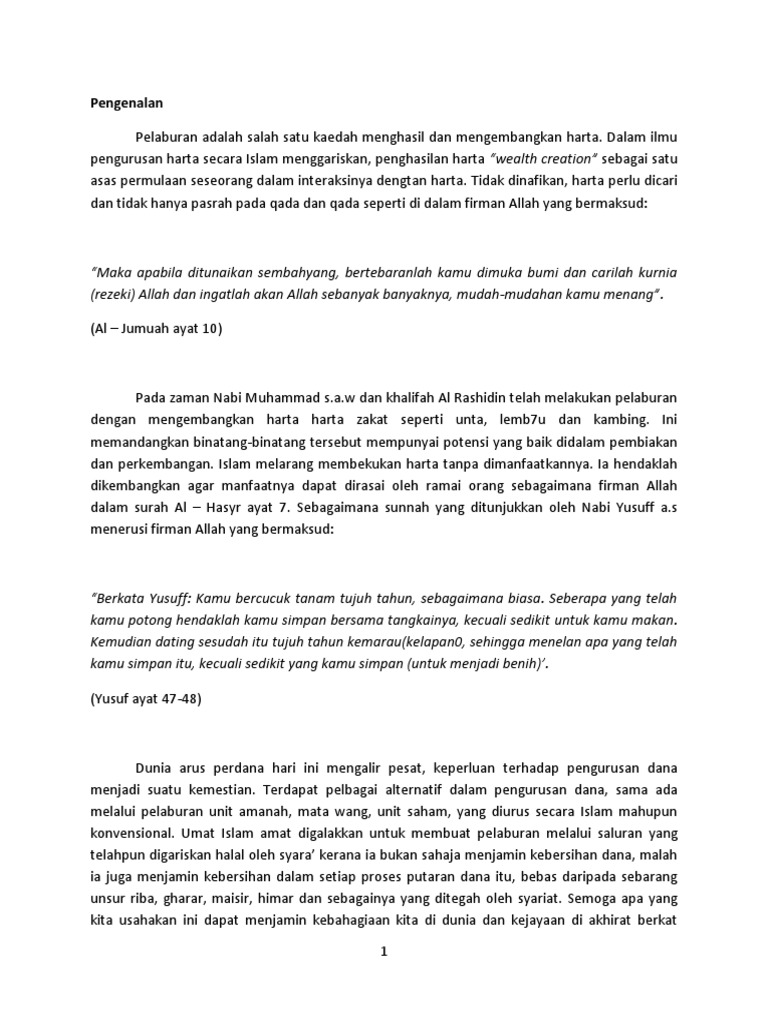 Pengenalan

Pelaburan adalah salah satu kaedah menghasil dan mengembangkan harta. Dalam ilmu pengurusan harta secara Islam menggariskan, penghasilan harta "wealth creation" sebagai satu asas permulaan seseorang dalam interaksinya dengtan harta. Tidak dinafikan, harta perlu dicari dan tidak hanya pasrah pada qada dan qada seperti di dalam firman Allah yang bermaksud:

"Maka apabila ditunaikan sembahyang, bertebaranlah kamu dimuka bumi dan carilah kurnia (rezeki) Allah dan ingatlah akan Allah sebanyak banyaknya, mudah-mudahan kamu menang".

(Al – Jumuah ayat 10)

Pada zaman Nabi Muhammad s.a.w dan khalifah Al Rashidin telah melakukan pelaburan dengan mengembangkan harta harta zakat seperti unta, lemb7u dan kambing. Ini memandangkan binatang-binatang tersebut mempunyai potensi yang baik didalam pembiakan dan perkembangan. Islam melarang membekukan harta tanpa dimanfaatkannya. Ia hendaklah dikembangkan agar manfaatnya dapat dirasai oleh ramai orang sebagaimana firman Allah dalam surah Al – Hasyr ayat 7. Sebagaimana sunnah yang ditunjukkan oleh Nabi Yusuff a.s menerusi firman Allah yang bermaksud:

"Berkata Yusuff: Kamu bercucuk tanam tujuh tahun, sebagaimana biasa. Seberapa yang telah kamu potong hendaklah kamu simpan bersama tangkainya, kecuali sedikit untuk kamu makan. Kemudian dating sesudah itu tujuh tahun kemarau(kelapan0, sehingga menelan apa yang telah kamu simpan itu, kecuali sedikit yang kamu simpan (untuk menjadi benih)'.

(Yusuf ayat 47-48)

Dunia arus perdana hari ini mengalir pesat, keperluan terhadap pengurusan dana menjadi suatu kemestian. Terdapat pelbagai alternatif dalam pengurusan dana, sama ada melalui pelaburan unit amanah, mata wang, unit saham, yang diurus secara Islam mahupun konvensional. Umat Islam amat digalakkan untuk membuat pelaburan melalui saluran yang telahpun digariskan halal oleh syara' kerana ia bukan sahaja menjamin kebersihan dana, malah ia juga menjamin kebersihan dalam setiap proses putaran dana itu, bebas daripada sebarang unsur riba, gharar, maisir, himar dan sebagainya yang ditegah oleh syariat. Semoga apa yang kita usahakan ini dapat menjamin kebahagiaan kita di dunia dan kejayaan di akhirat berkat

1